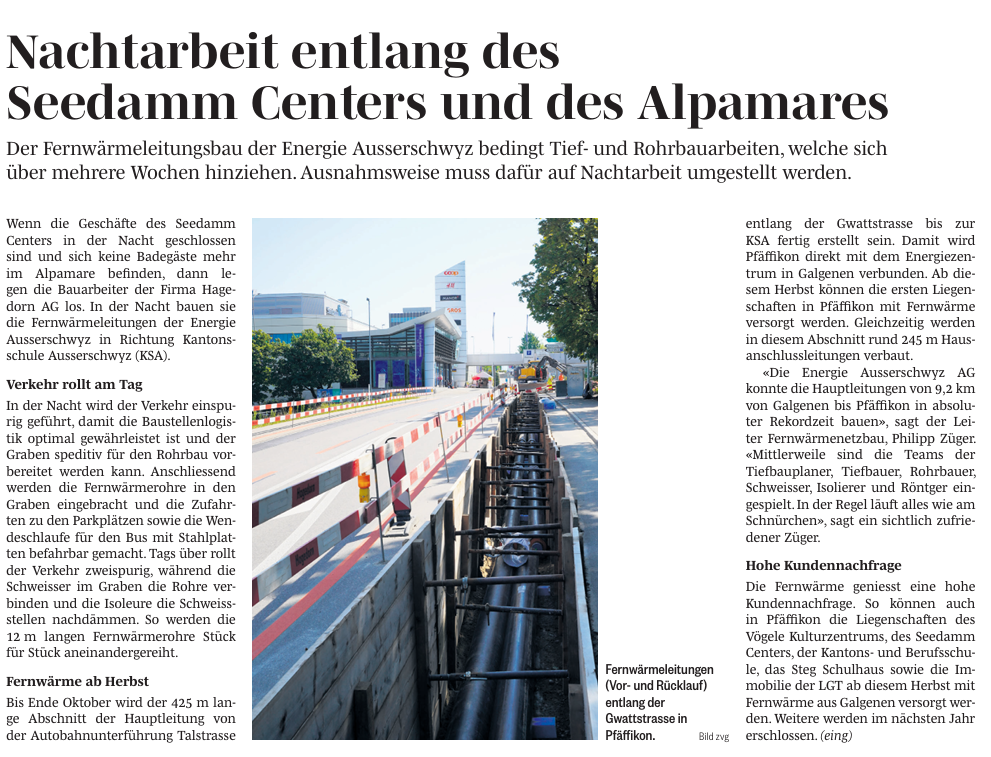 Nachtarbeit entlang des Seedamm Centers und des Alpamares

Der Fernwärmeleitungsbau der Energie Ausserschwyz bedingt Tief- und Rohrbauarbeiten, welche sich über mehrere Wochen hinziehen. Ausnahmsweise muss dafür auf Nachtarbeit umgestellt werden.

Wenn die Geschäfte des Seedamm Centers in der Nacht geschlossen sind und sich keine Badegäste mehr im Alpamare befinden, dann legen die Bauarbeiter der Firma Hagedorn AG los. In der Nacht bauen sie die Fernwärmeleitungen der Energie Ausserschwyz in Richtung Kantonsschule Ausserschwyz (KSA).

Verkehr rollt am Tag

In der Nacht wird der Verkehr einspurig geführt, damit die Baustellenlogistik optimal gewährleistet ist und der Graben speditiv für den Rohrbau vorbereitet werden kann. Anschliessend werden die Fernwärmerohre in den Graben eingebracht und die Zufahrten zu den Parkplätzen sowie die Wendeschlaufe für den Bus mit Stahlplatten befahrbar gemacht. Tags über rollt der Verkehr zweispurig, während die Schweisser im Graben die Rohre verbinden und die Isoleure die Schweissstellen nachdämmen. So werden die 12 m langen Fernwärmerohre Stück für Stück aneinandergereiht.

Fernwärme ab Herbst

Bis Ende Oktober wird der 425 m lange Abschnitt der Hauptleitung von der Autobahnunterführung Talstrasse entlang der Gwattstrasse bis zur KSA fertig erstellt sein. Damit wird Pfäffikon direkt mit dem Energiezentrum in Galgenen verbunden. Ab diesem Herbst können die ersten Liegenschaften in Pfäffikon mit Fernwärme versorgt werden. Gleichzeitig werden in diesem Abschnitt rund 245 m Hausanschlussleitungen verbaut.

«Die Energie Ausserschwyz AG konnte die Hauptleitungen von 9,2 km von Galgenen bis Pfäffikon in absoluter Rekordzeit bauen», sagt der Leiter Fernwärmenetzbau, Philipp Züger. «Mittlerweile sind die Teams der Tiefbauplaner, Tiefbauer, Rohrbauer, Schweisser, Isolierer und Röntger eingespielt. In der Regel läuft alles wie am Schnürchen», sagt ein sichtlich zufriedener Züger.

Hohe Kundennachfrage

Die Fernwärme geniesst eine hohe Kundennachfrage. So können auch in Pfäffikon die Liegenschaften des Vögele Kulturzentrums, des Seedamm Centers, der Kantons- und Berufsschule, das Steg Schulhaus sowie die Immobilie der LGT ab diesem Herbst mit Fernwärme aus Galgenen versorgt werden. Weitere werden im nächsten Jahr erschlossen. (eing)

Fernwärmeleitungen (Vor- und Rücklauf) entlang der Gwattstrasse in Pfäffikon. Bild zvg